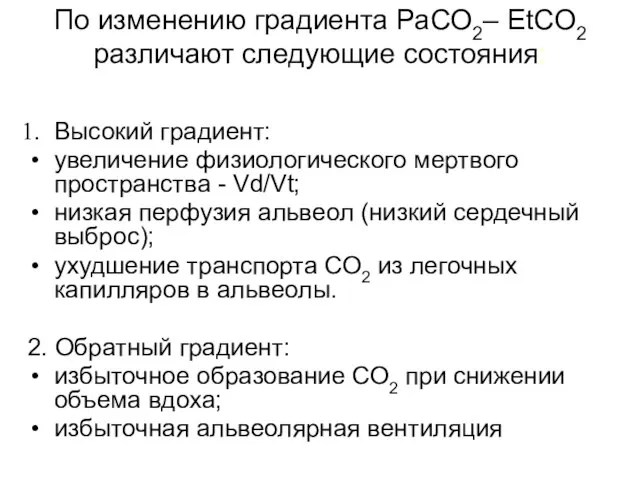 По изменению градиента $PaCO_2$– $EtCO_2$ различают следующие состояния

1. Высокий градиент:
• увеличение физиологического мертвого пространства - Vd/Vt;
• низкая перфузия альвеол (низкий сердечный выброс);
• ухудшение транспорта $CO_2$ из легочных капилляров в альвеолы.

2. Обратный градиент:
• избыточное образование $CO_2$ при снижении объема вдоха;
• избыточная альвеолярная вентиляция